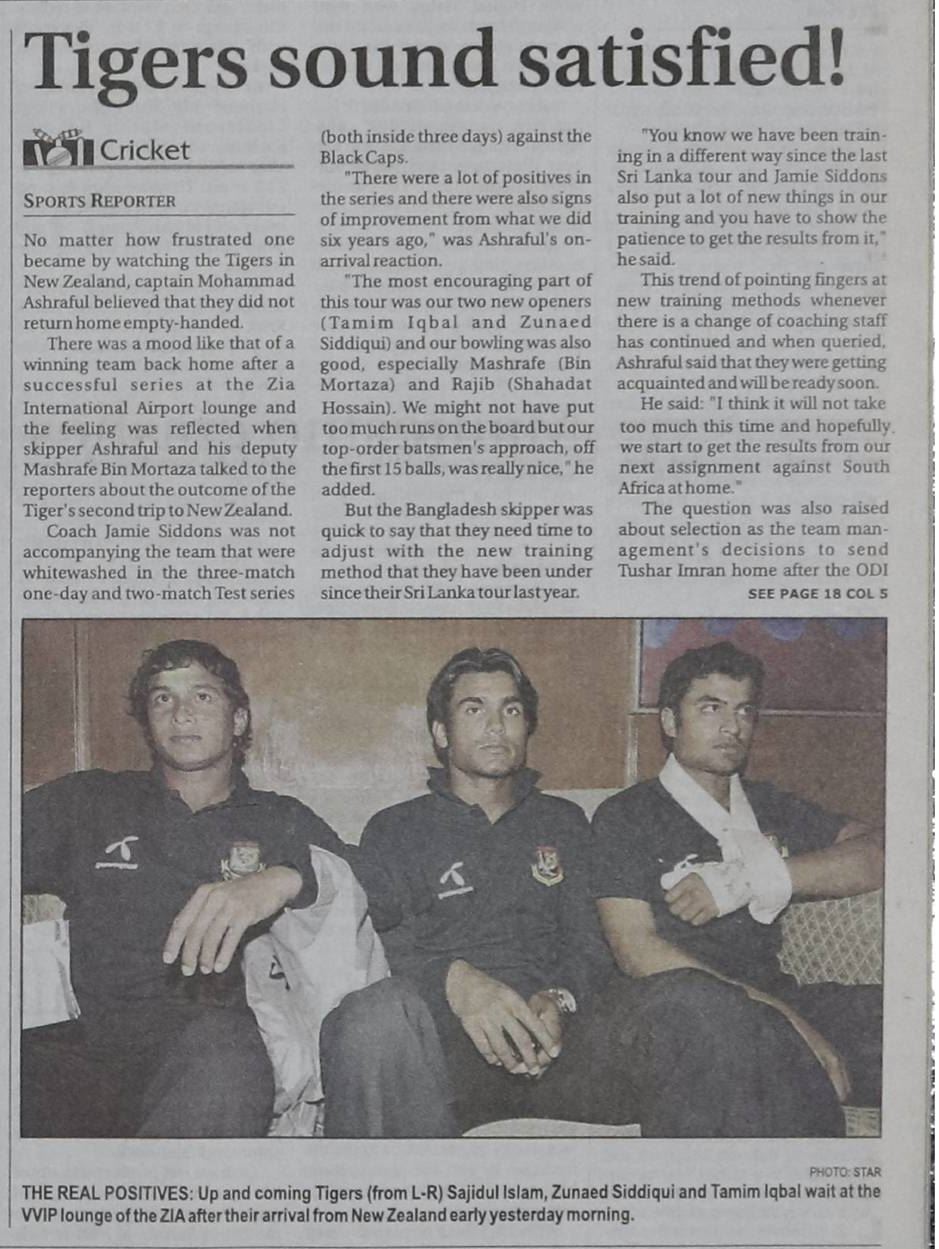 Tigers sound satisfied!

Cricket

SPORTS REPORTER

No matter how frustrated one became by watching the Tigers in New Zealand, captain Mohammad Ashraful believed that they did not return home empty-handed.

There was a mood like that of a winning team back home after a successful series at the Zia International Airport lounge and the feeling was reflected when skipper Ashraful and his deputy Mashrafe Bin Mortaza talked to the reporters about the outcome of the Tiger's second trip to New Zealand.

Coach Jamie Siddons was not accompanying the team that were whitewashed in the three-match one-day and two-match Test series (both inside three days) against the Black Caps.

"There were a lot of positives in the series and there were also signs of improvement from what we did six years ago," was Ashraful's on-arrival reaction.

"The most encouraging part of this tour was our two new openers (Tamim Iqbal and Zunaed Siddiqui) and our bowling was also good, especially Mashrafe (Bin Mortaza) and Rajib (Shahadat Hossain). We might not have put too much runs on the board but our top-order batsmen's approach, off the first 15 balls, was really nice," he added.

But the Bangladesh skipper was quick to say that they need time to adjust with the new training method that they have been under since their Sri Lanka tour last year.

"You know we have been training in a different way since the last Sri Lanka tour and Jamie Siddons also put a lot of new things in our training and you have to show the patience to get the results from it," he said.

This trend of pointing fingers at new training methods whenever there is a change of coaching staff has continued and when queried, Ashraful said that they were getting acquainted and will be ready soon.

He said: "I think it will not take too much this time and hopefully, we start to get the results from our next assignment against South Africa at home."

The question was also raised about selection as the team management's decisions to send Tushar Imran home after the ODI

SEE PAGE 18 COL 5

PHOTO: STAR

THE REAL POSITIVES: Up and coming Tigers (from L-R) Sajidul Islam, Zunaed Siddiqui and Tamim Iqbal wait at the VVIP lounge of the ZIA after their arrival from New Zealand early yesterday morning.